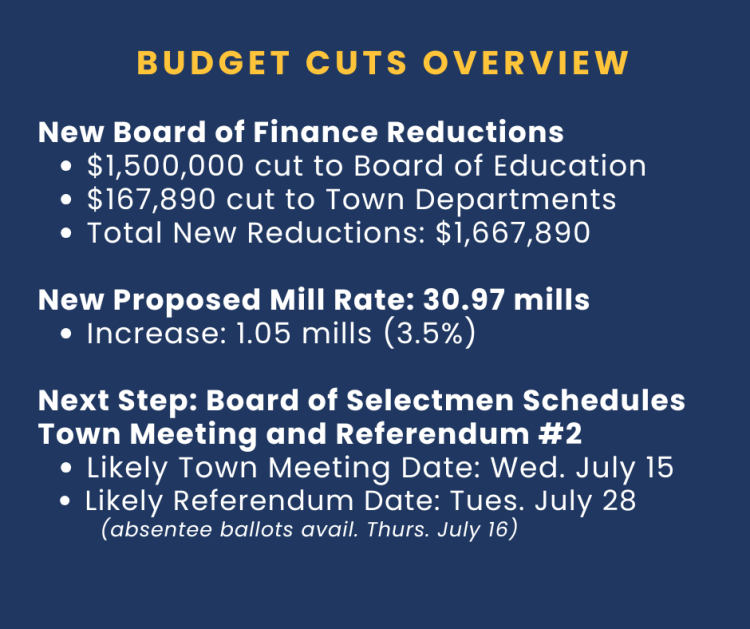 BUDGET CUTS OVERVIEW

New Board of Finance Reductions
• $1,500,000 cut to Board of Education
• $167,890 cut to Town Departments
• Total New Reductions: $1,667,890

New Proposed Mill Rate: 30.97 mills
• Increase: 1.05 mills (3.5%)

Next Step: Board of Selectmen Schedules Town Meeting and Referendum #2
• Likely Town Meeting Date: Wed. July 15
• Likely Referendum Date: Tues. July 28
(absentee ballots avail. Thurs. July 16)